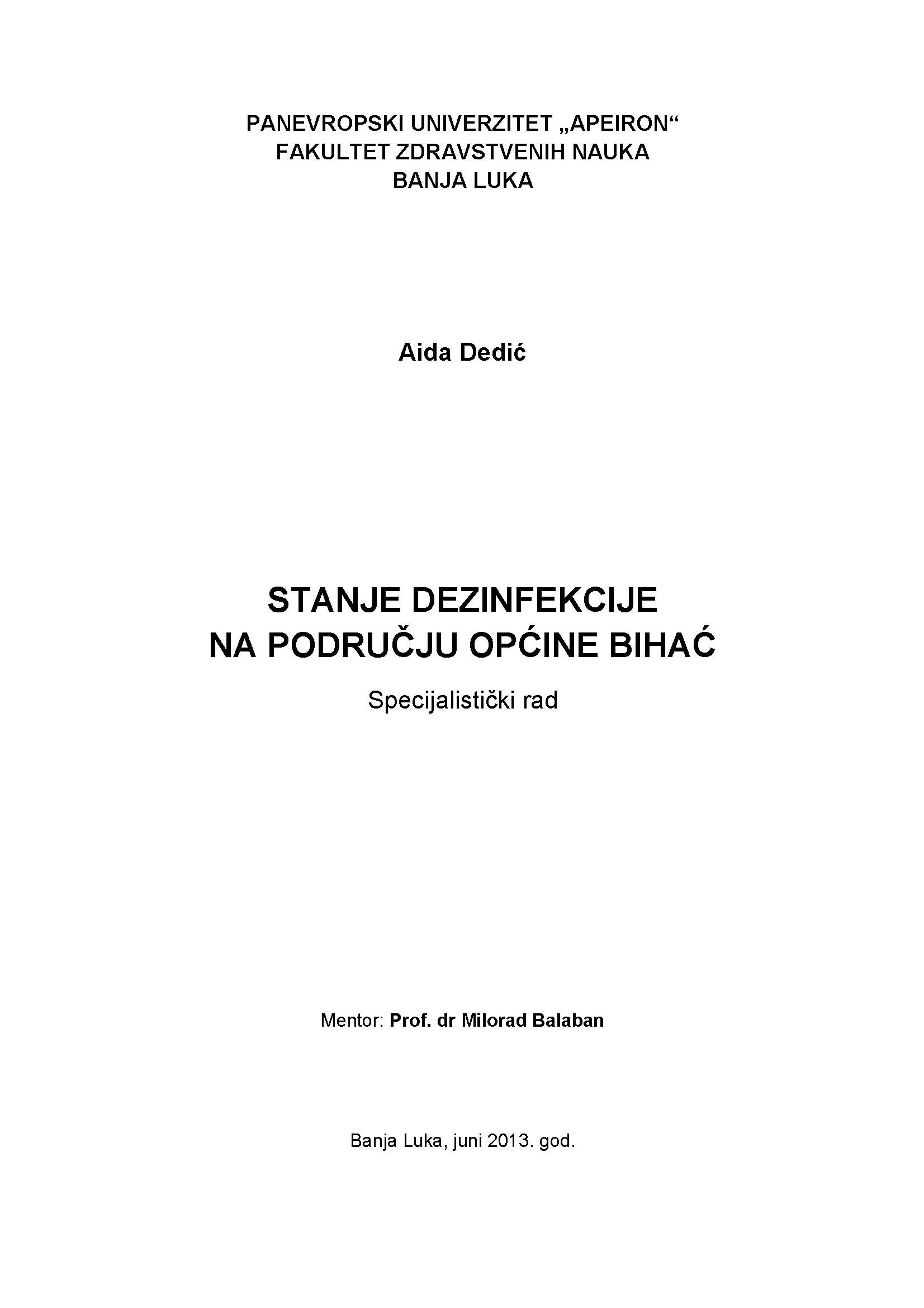 PANEVROPSKI UNIVERZITET „APEIRON“
FAKULTET ZDRAVSTVENIH NAUKA
BANJA LUKA

Aida Dedić

STANJE DEZINFEKCIJE
NA PODRUČJU OPĆINE BIHAĆ

Specijalistički rad

Mentor: Prof. dr Milorad Balaban

Banja Luka, juni 2013. god.